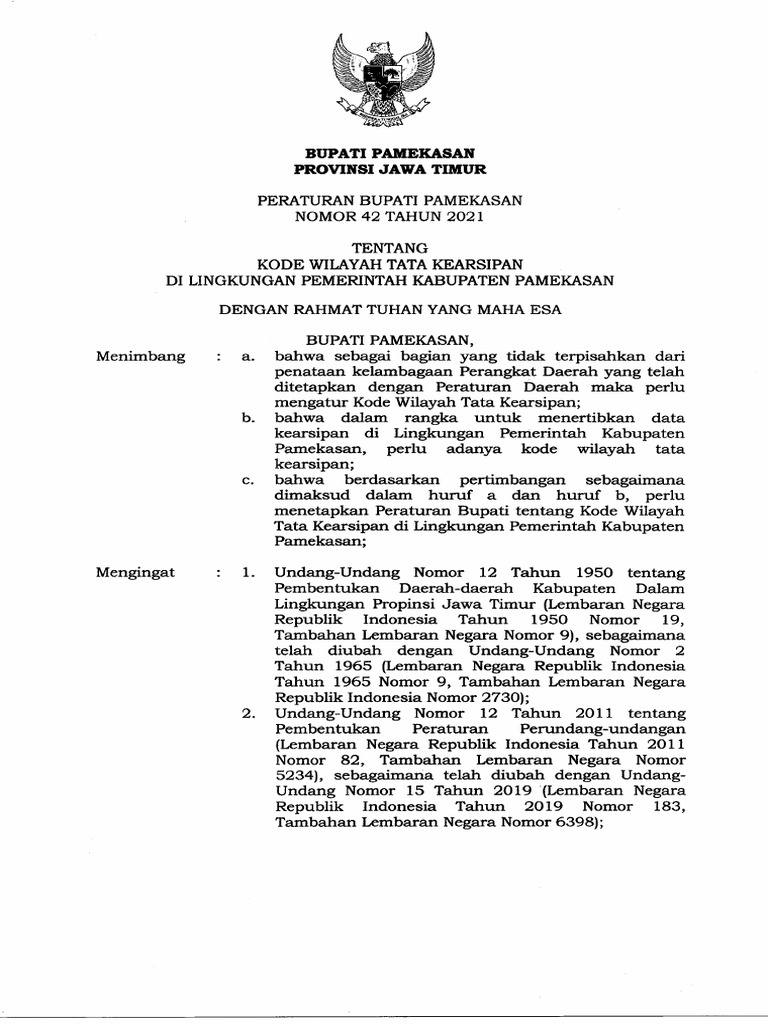 BUPATI PAMEKASAN
PROVINSI JAWA TIMUR

PERATURAN BUPATI PAMEKASAN
NOMOR 42 TAHUN 2021

TENTANG
KODE WILAYAH TATA KEARSIPAN
DI LINGKUNGAN PEMERINTAH KABUPATEN PAMEKASAN

DENGAN RAHMAT TUHAN YANG MAHA ESA

BUPATI PAMEKASAN,

Menimbang : a. bahwa sebagai bagian yang tidak terpisahkan dari penataan kelambagaan Perangkat Daerah yang telah ditetapkan dengan Peraturan Daerah maka perlu mengatur Kode Wilayah Tata Kearsipan;

b. bahwa dalam rangka untuk menertibkan data kearsipan di Lingkungan Pemerintah Kabupaten Pamekasan, perlu adanya kode wilayah tata kearsipan;

c. bahwa berdasarkan pertimbangan sebagaimana dimaksud dalam huruf a dan huruf b, perlu menetapkan Peraturan Bupati tentang Kode Wilayah Tata Kearsipan di Lingkungan Pemerintah Kabupaten Pamekasan;

Mengingat : 1. Undang-Undang Nomor 12 Tahun 1950 tentang Pembentukan Daerah-daerah Kabupaten Dalam Lingkungan Propinsi Jawa Timur (Lembaran Negara Republik Indonesia Tahun 1950 Nomor 19, Tambahan Lembaran Negara Nomor 9), sebagaimana telah diubah dengan Undang-Undang Nomor 2 Tahun 1965 (Lembaran Negara Republik Indonesia Tahun 1965 Nomor 9, Tambahan Lembaran Negara Republik Indonesia Nomor 2730);

2. Undang-Undang Nomor 12 Tahun 2011 tentang Pembentukan Peraturan Perundang-undangan (Lembaran Negara Republik Indonesia Tahun 2011 Nomor 82, Tambahan Lembaran Negara Nomor 5234), sebagaimana telah diubah dengan Undang-Undang Nomor 15 Tahun 2019 (Lembaran Negara Republik Indonesia Tahun 2019 Nomor 183, Tambahan Lembaran Negara Nomor 6398);